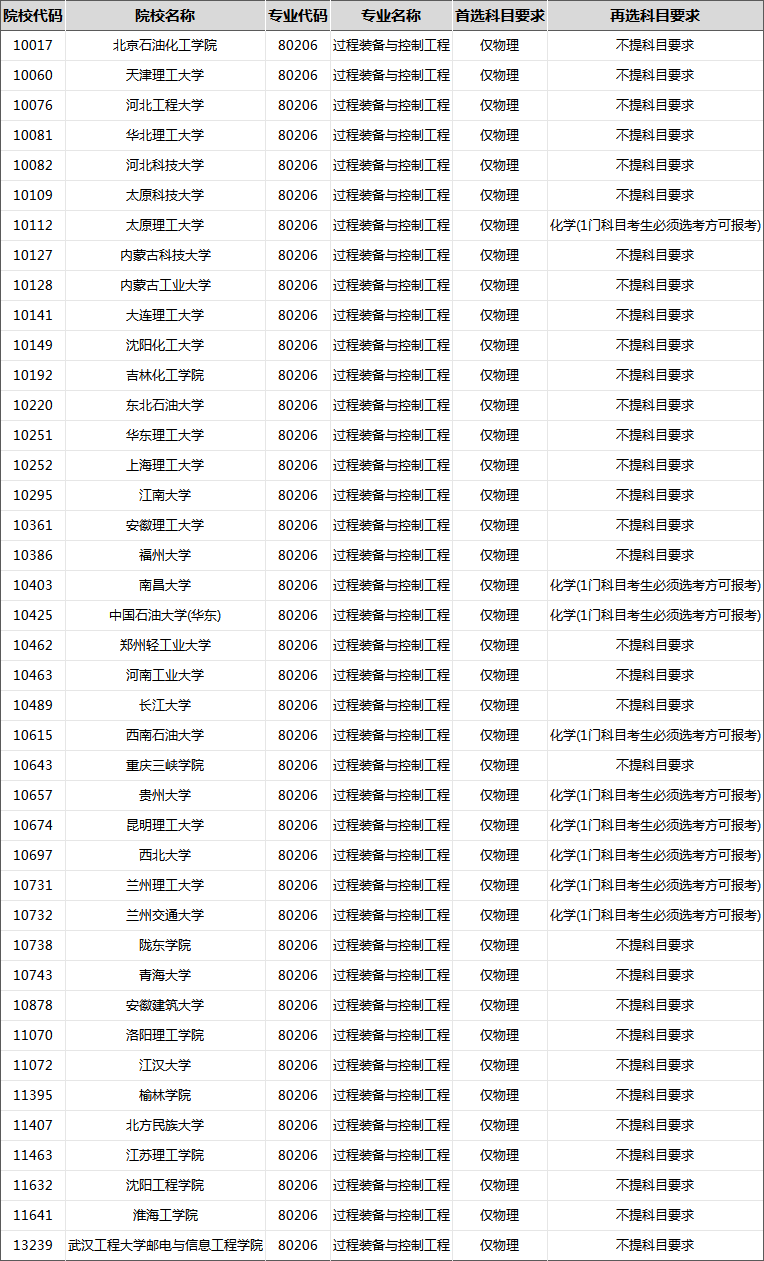 | 院校代码 | 院校名称 | 专业代码 | 专业名称 | 首选科目要求 | 再选科目要求 |
|---|---|---|---|---|---|
| 10017 | 北京石油化工学院 | 80206 | 过程装备与控制工程 | 仅物理 | 不提科目要求 |
| 10060 | 天津理工大学 | 80206 | 过程装备与控制工程 | 仅物理 | 不提科目要求 |
| 10076 | 河北工程大学 | 80206 | 过程装备与控制工程 | 仅物理 | 不提科目要求 |
| 10081 | 华北理工大学 | 80206 | 过程装备与控制工程 | 仅物理 | 不提科目要求 |
| 10082 | 河北科技大学 | 80206 | 过程装备与控制工程 | 仅物理 | 不提科目要求 |
| 10109 | 太原科技大学 | 80206 | 过程装备与控制工程 | 仅物理 | 不提科目要求 |
| 10112 | 太原理工大学 | 80206 | 过程装备与控制工程 | 仅物理 | 化学(1门科目考生必须选考方可报考) |
| 10127 | 内蒙古科技大学 | 80206 | 过程装备与控制工程 | 仅物理 | 不提科目要求 |
| 10128 | 内蒙古工业大学 | 80206 | 过程装备与控制工程 | 仅物理 | 不提科目要求 |
| 10141 | 大连理工大学 | 80206 | 过程装备与控制工程 | 仅物理 | 不提科目要求 |
| 10149 | 沈阳化工大学 | 80206 | 过程装备与控制工程 | 仅物理 | 不提科目要求 |
| 10192 | 吉林化工学院 | 80206 | 过程装备与控制工程 | 仅物理 | 不提科目要求 |
| 10220 | 东北石油大学 | 80206 | 过程装备与控制工程 | 仅物理 | 不提科目要求 |
| 10251 | 华东理工大学 | 80206 | 过程装备与控制工程 | 仅物理 | 不提科目要求 |
| 10252 | 上海理工大学 | 80206 | 过程装备与控制工程 | 仅物理 | 不提科目要求 |
| 10295 | 江南大学 | 80206 | 过程装备与控制工程 | 仅物理 | 不提科目要求 |
| 10361 | 安徽理工大学 | 80206 | 过程装备与控制工程 | 仅物理 | 不提科目要求 |
| 10386 | 福州大学 | 80206 | 过程装备与控制工程 | 仅物理 | 不提科目要求 |
| 10403 | 南昌大学 | 80206 | 过程装备与控制工程 | 仅物理 | 化学(1门科目考生必须选考方可报考) |
| 10425 | 中国石油大学(华东) | 80206 | 过程装备与控制工程 | 仅物理 | 化学(1门科目考生必须选考方可报考) |
| 10462 | 郑州轻工业大学 | 80206 | 过程装备与控制工程 | 仅物理 | 不提科目要求 |
| 10463 | 河南工业大学 | 80206 | 过程装备与控制工程 | 仅物理 | 不提科目要求 |
| 10489 | 长江大学 | 80206 | 过程装备与控制工程 | 仅物理 | 不提科目要求 |
| 10615 | 西南石油大学 | 80206 | 过程装备与控制工程 | 仅物理 | 化学(1门科目考生必须选考方可报考) |
| 10643 | 重庆三峡学院 | 80206 | 过程装备与控制工程 | 仅物理 | 不提科目要求 |
| 10657 | 贵州大学 | 80206 | 过程装备与控制工程 | 仅物理 | 化学(1门科目考生必须选考方可报考) |
| 10674 | 昆明理工大学 | 80206 | 过程装备与控制工程 | 仅物理 | 化学(1门科目考生必须选考方可报考) |
| 10697 | 西北大学 | 80206 | 过程装备与控制工程 | 仅物理 | 化学(1门科目考生必须选考方可报考) |
| 10731 | 兰州理工大学 | 80206 | 过程装备与控制工程 | 仅物理 | 化学(1门科目考生必须选考方可报考) |
| 10732 | 兰州交通大学 | 80206 | 过程装备与控制工程 | 仅物理 | 化学(1门科目考生必须选考方可报考) |
| 10738 | 陇东学院 | 80206 | 过程装备与控制工程 | 仅物理 | 不提科目要求 |
| 10743 | 青海大学 | 80206 | 过程装备与控制工程 | 仅物理 | 不提科目要求 |
| 10878 | 安徽建筑大学 | 80206 | 过程装备与控制工程 | 仅物理 | 不提科目要求 |
| 11070 | 洛阳理工学院 | 80206 | 过程装备与控制工程 | 仅物理 | 不提科目要求 |
| 11072 | 江汉大学 | 80206 | 过程装备与控制工程 | 仅物理 | 不提科目要求 |
| 11395 | 榆林学院 | 80206 | 过程装备与控制工程 | 仅物理 | 不提科目要求 |
| 11407 | 北方民族大学 | 80206 | 过程装备与控制工程 | 仅物理 | 不提科目要求 |
| 11463 | 江苏理工学院 | 80206 | 过程装备与控制工程 | 仅物理 | 不提科目要求 |
| 11632 | 沈阳工程学院 | 80206 | 过程装备与控制工程 | 仅物理 | 不提科目要求 |
| 11641 | 淮海工学院 | 80206 | 过程装备与控制工程 | 仅物理 | 不提科目要求 |
| 13239 | 武汉工程大学邮电与信息工程学院 | 80206 | 过程装备与控制工程 | 仅物理 | 不提科目要求 |